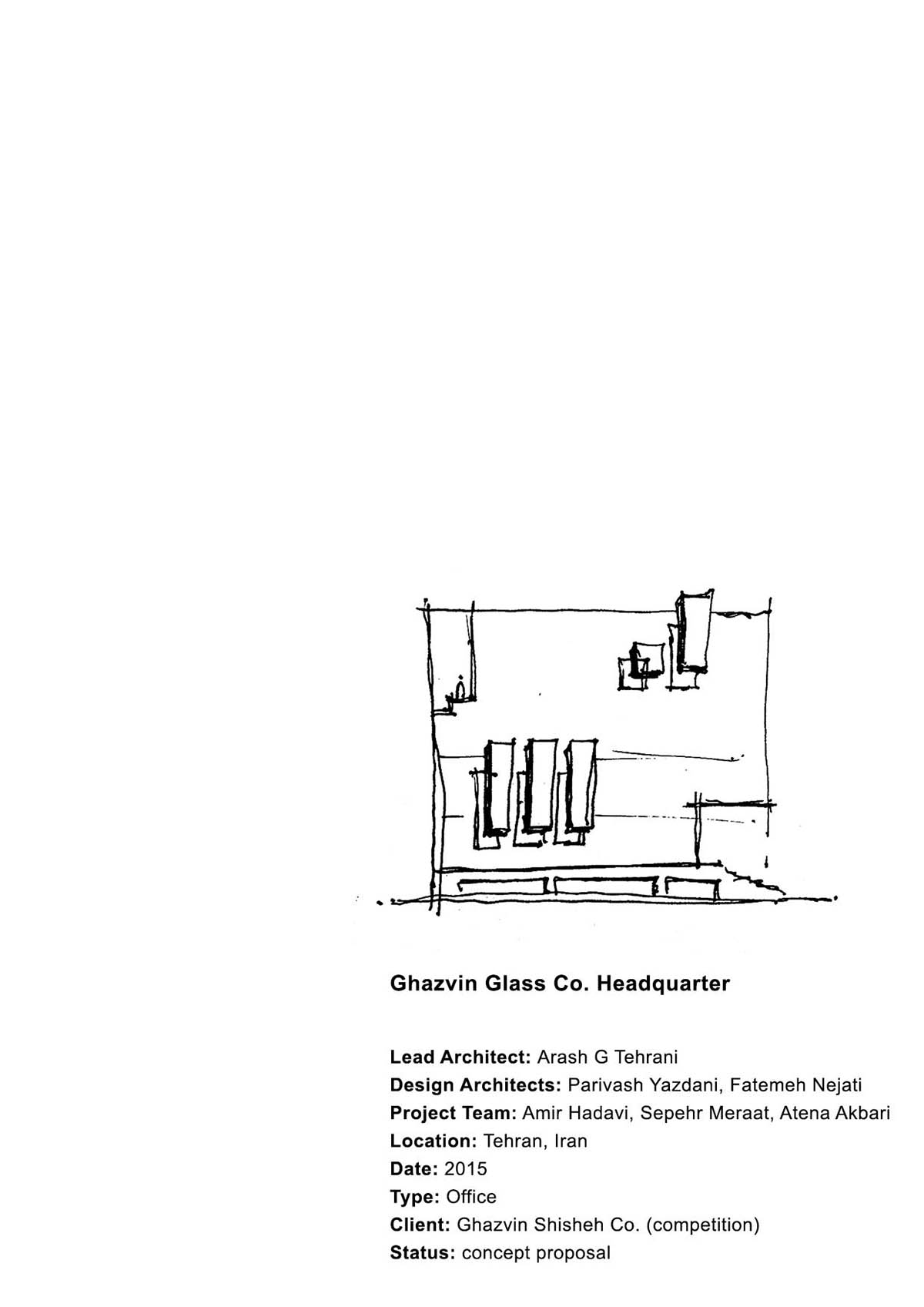 Ghazvin Glass Co. Headquarter

Lead Architect: Arash G Tehrani
Design Architects: Parivash Yazdani, Fatemeh Nejati
Project Team: Amir Hadavi, Sepehr Meraat, Atena Akbari
Location: Tehran, Iran
Date: 2015
Type: Office
Client: Ghazvin Shisheh Co. (competition)
Status: concept proposal